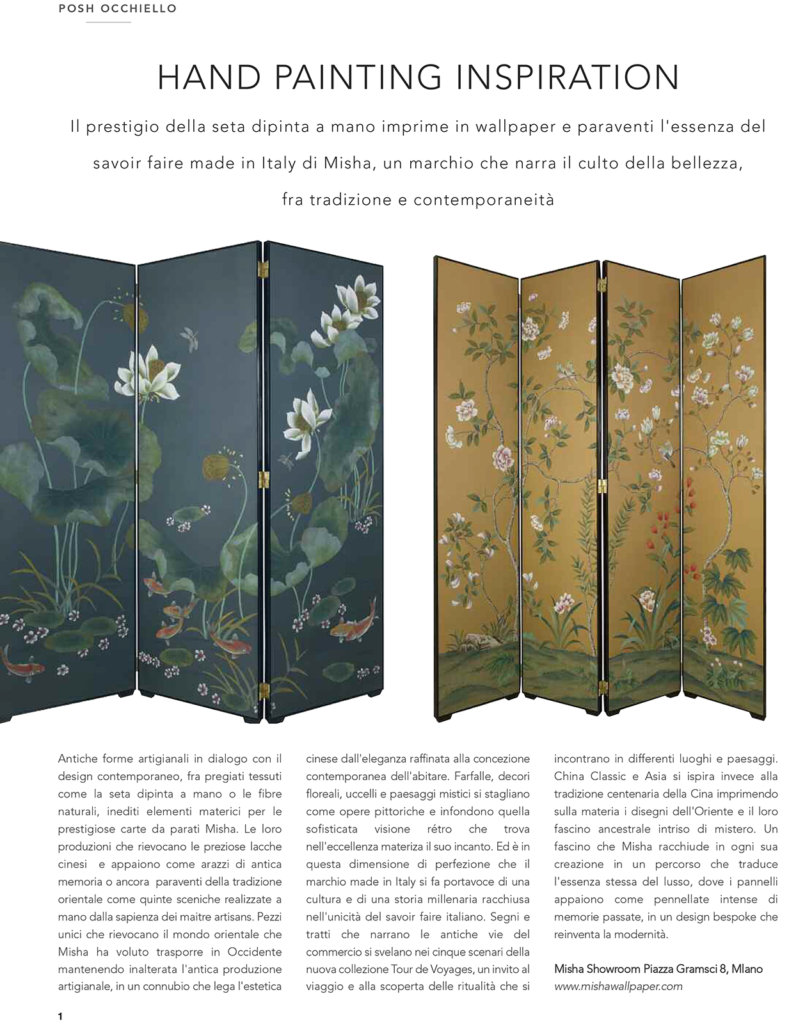 POSH OCCHIELLO

HAND PAINTING INSPIRATION

Il prestigio della seta dipinta a mano imprime in wallpaper e paraventi l'essenza del savoir faire made in Italy di Misha, un marchio che narra il culto della bellezza, fra tradizione e contemporaneità

Antiche forme artigianali in dialogo con il design contemporaneo, fra pregiati tessuti come la seta dipinta a mano o le fibre naturali, inediti elementi materici per le prestigiose carte da parati Misha. Le loro produzioni che rievocano le preziose lacche cinesi e appaiono come arazzi di antica memoria o ancora paraventi della tradizione orientale come quinte sceniche realizzate a mano dalla sapienza dei maitre artisans. Pezzi unici che rievocano il mondo orientale che Misha ha voluto trasporre in Occidente mantenendo inalterata l'antica produzione artigianale, in un connubio che lega l'estetica cinese dall'eleganza raffinata alla concezione contemporanea dell'abitare. Farfalle, decori floreali, uccelli e paesaggi mistici si stagliano come opere pittoriche e infondono quella sofisticata visione rétro che trova nell'eccellenza materiza il suo incanto. Ed è in questa dimensione di perfezione che il marchio made in Italy si fa portavoce di una cultura e di una storia millenaria racchiusa nell'unicità del savoir faire italiano. Segni e tratti che narrano le antiche vie del commercio si svelano nei cinque scenari della nuova collezione Tour de Voyages, un invito al viaggio e alla scoperta delle ritualità che si incontrano in differenti luoghi e paesaggi. China Classic e Asia si ispira invece alla tradizione centenaria della Cina imprimendo sulla materia i disegni dell'Oriente e il loro fascino ancestrale intriso di mistero. Un fascino che Misha racchiude in ogni sua creazione in un percorso che traduce l'essenza stessa del lusso, dove i pannelli appaiono come pennellate intense di memorie passate, in un design bespoke che reinventa la modernità.

Misha Showroom Piazza Gramsci 8, Mlano
www.mishawallpaper.com

1